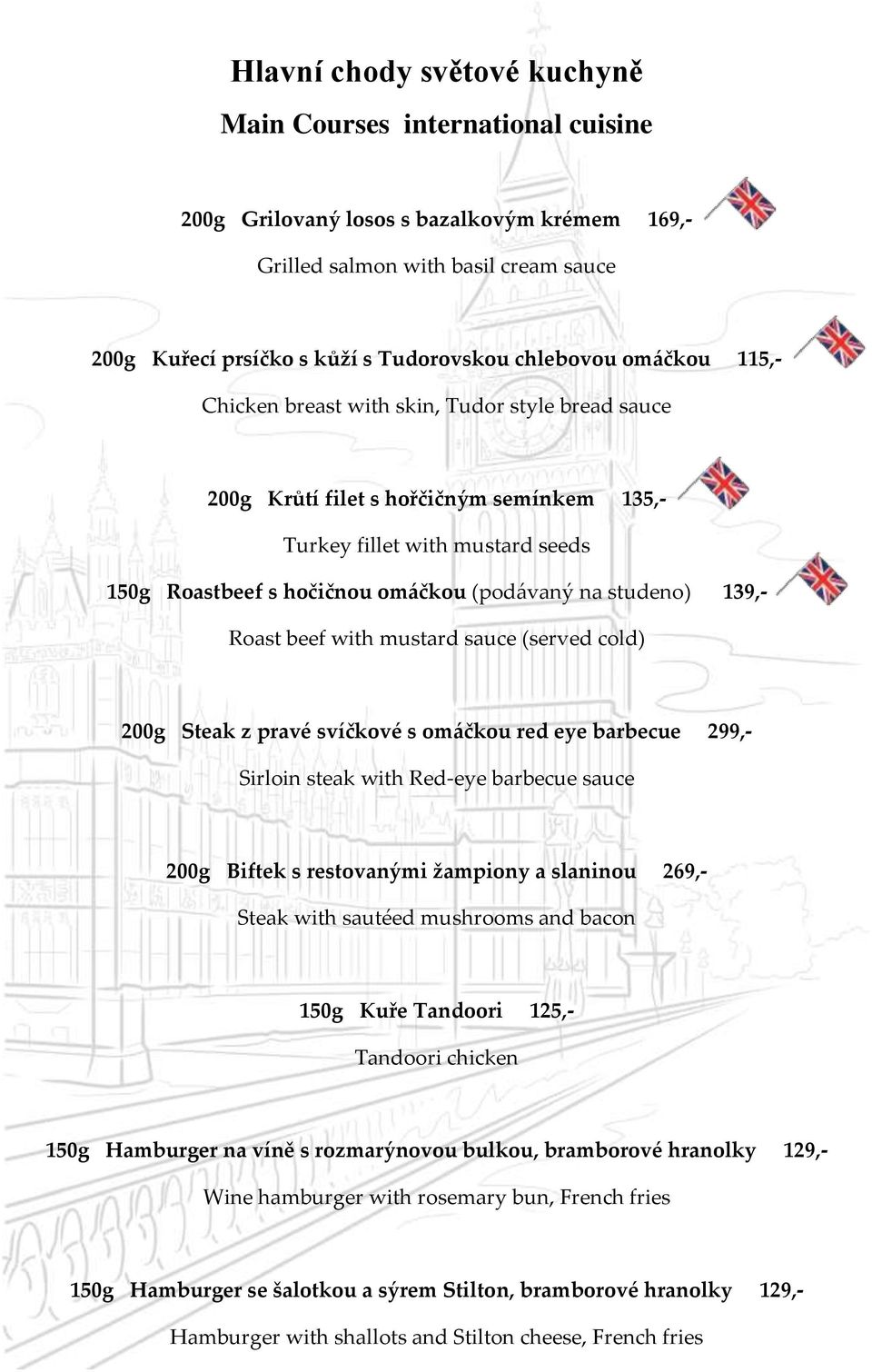 Hlavní chody světové kuchyně
Main Courses international cuisine

200g Grilovaný losos s bazalkovým krémem 169,-
Grilled salmon with basil cream sauce

200g Kuřecí prsíčko s kůží s Tudorovskou chlebovou omáčkou 115,-
Chicken breast with skin, Tudor style bread sauce

200g Krůtí filet s hořčičným semínkem 135,-
Turkey fillet with mustard seeds

150g Roastbeef s hočičnou omáčkou (podávaný na studeno) 139,-
Roast beef with mustard sauce (served cold)

200g Steak z pravé svíčkové s omáčkou red eye barbecue 299,-
Sirloin steak with Red-eye barbecue sauce

200g Biftek s restovanými žampiony a slaninou 269,-
Steak with sautéed mushrooms and bacon

150g Kuře Tandoori 125,-
Tandoori chicken

150g Hamburger na víně s rozmarýnovou bulkou, bramborové hranolky 129,-
Wine hamburger with rosemary bun, French fries

150g Hamburger se šalotkou a sýrem Stilton, bramborové hranolky 129,-
Hamburger with shallots and Stilton cheese, French fries